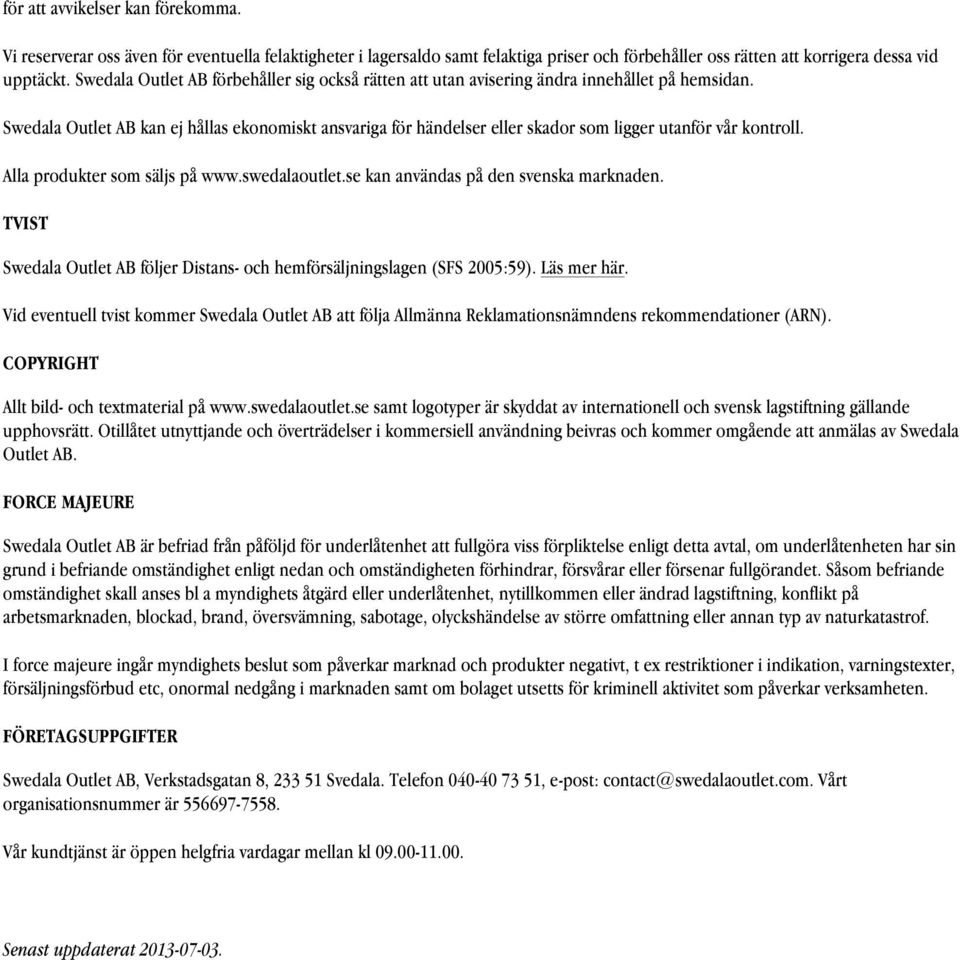 för att avvikelser kan förekomma.

Vi reserverar oss även för eventuella felaktigheter i lagersaldo samt felaktiga priser och förbehåller oss rätten att korrigera dessa vid upptäckt. Swedala Outlet AB förbehåller sig också rätten att utan avisering ändra innehållet på hemsidan.

Swedala Outlet AB kan ej hållas ekonomiskt ansvariga för händelser eller skador som ligger utanför vår kontroll.

Alla produkter som säljs på www.swedalaoutlet.se kan användas på den svenska marknaden.

TVIST

Swedala Outlet AB följer Distans- och hemförsäljningslagen (SFS 2005:59). Läs mer här.

Vid eventuell tvist kommer Swedala Outlet AB att följa Allmänna Reklamationsnämndens rekommendationer (ARN).

COPYRIGHT

Allt bild- och textmaterial på www.swedalaoutlet.se samt logotyper är skyddat av internationell och svensk lagstiftning gällande upphovsrätt. Otillåtet utnyttjande och överträdelser i kommersiell användning beivras och kommer omgående att anmälas av Swedala Outlet AB.

FORCE MAJEURE

Swedala Outlet AB är befriad från påföljd för underlåtenhet att fullgöra viss förpliktelse enligt detta avtal, om underlåtenheten har sin grund i befriande omständighet enligt nedan och omständigheten förhindrar, försvårar eller försenar fullgörandet. Såsom befriande omständighet skall anses bl a myndighets åtgärd eller underlåtenhet, nytillkommen eller ändrad lagstiftning, konflikt på arbetsmarknaden, blockad, brand, översvämning, sabotage, olyckshändelse av större omfattning eller annan typ av naturkatastrof.

I force majeure ingår myndighets beslut som påverkar marknad och produkter negativt, t ex restriktioner i indikation, varningstexter, försäljningsförbud etc, onormal nedgång i marknaden samt om bolaget utsetts för kriminell aktivitet som påverkar verksamheten.

FÖRETAGSUPPGIFTER

Swedala Outlet AB, Verkstadsgatan 8, 233 51 Svedala. Telefon 040-40 73 51, e-post: contact@swedalaoutlet.com. Vårt organisationsnummer är 556697-7558.

Vår kundtjänst är öppen helgfria vardagar mellan kl 09.00-11.00.

Senast uppdaterat 2013-07-03.